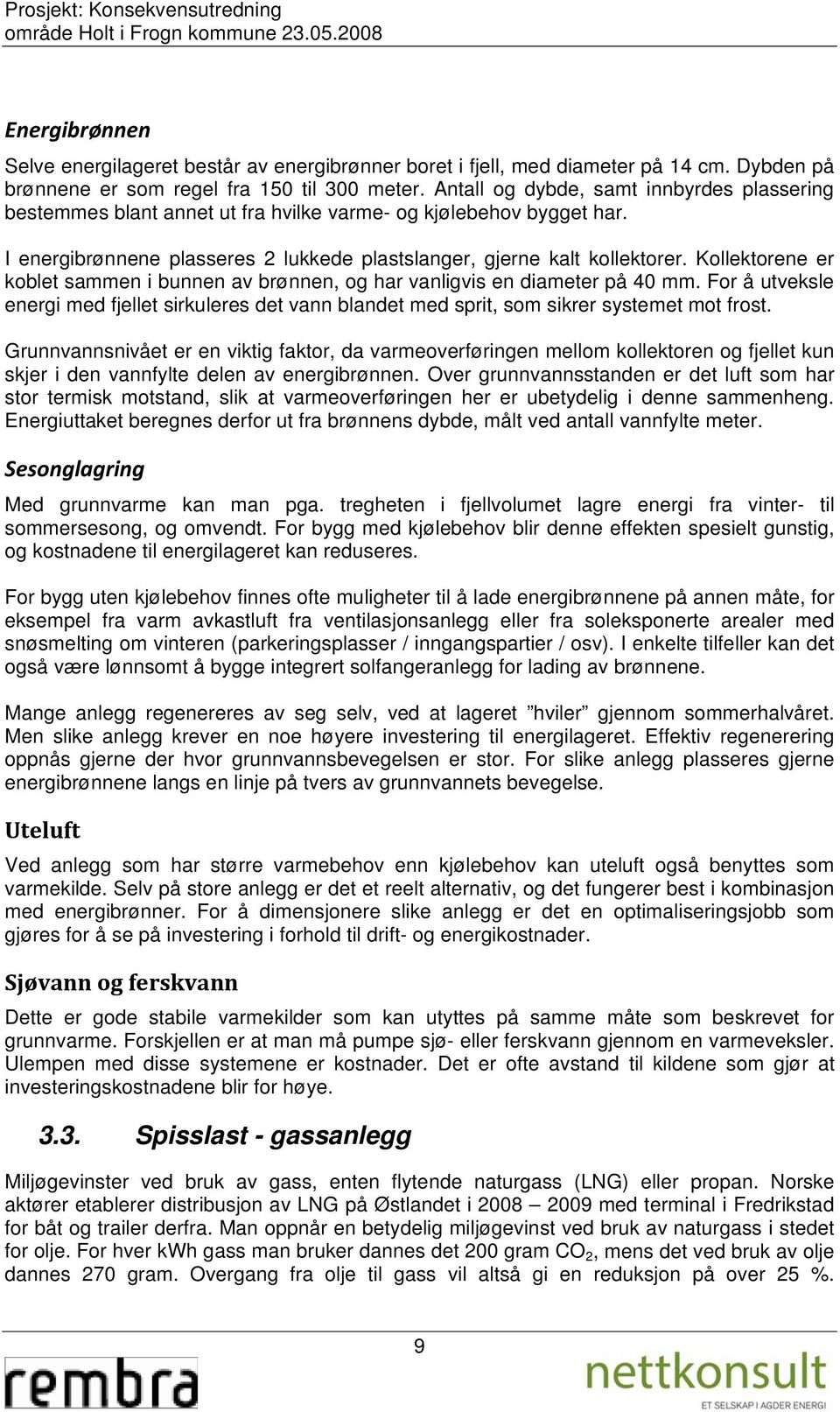 Prosjekt: Konsekvensutredning
område Holt i Frogn kommune 23.05.2008

Energibrønnen

Selve energilageret består av energibrønner boret i fjell, med diameter på 14 cm. Dybden på brønnene er som regel fra 150 til 300 meter. Antall og dybde, samt innbyrdes plassering bestemmes blant annet ut fra hvilke varme- og kjølebehov bygget har.

I energibrønnene plasseres 2 lukkede plastslanger, gjerne kalt kollektorer. Kollektorene er koblet sammen i bunnen av brønnen, og har vanligvis en diameter på 40 mm. For å utveksle energi med fjellet sirkuleres det vann blandet med sprit, som sikrer systemet mot frost.

Grunnvannsnivået er en viktig faktor, da varmeoverføringen mellom kollektoren og fjellet kun skjer i den vannfylte delen av energibrønnen. Over grunnvannsstanden er det luft som har stor termisk motstand, slik at varmeoverføringen her er ubetydelig i denne sammenheng. Energiuttaket beregnes derfor ut fra brønnens dybde, målt ved antall vannfylte meter.

Sesonglagring

Med grunnvarme kan man pga. tregheten i fjellvolumet lagre energi fra vinter- til sommersesong, og omvendt. For bygg med kjølebehov blir denne effekten spesielt gunstig, og kostnadene til energilageret kan reduseres.

For bygg uten kjølebehov finnes ofte muligheter til å lade energibrønnene på annen måte, for eksempel fra varm avkastluft fra ventilasjonsanlegg eller fra soleksponerte arealer med snøsmelting om vinteren (parkeringsplasser / inngangspartier / osv). I enkelte tilfeller kan det også være lønnsomt å bygge integrert solfangeranlegg for lading av brønnene.

Mange anlegg regenereres av seg selv, ved at lageret ”hviler” gjennom sommerhalvåret. Men slike anlegg krever en noe høyere investering til energilageret. Effektiv regenerering oppnås gjerne der hvor grunnvannsbevegelsen er stor. For slike anlegg plasseres gjerne energibrønnene langs en linje på tvers av grunnvannets bevegelse.

Uteluft

Ved anlegg som har større varmebehov enn kjølebehov kan uteluft også benyttes som varmekilde. Selv på store anlegg er det et reelt alternativ, og det fungerer best i kombinasjon med energibrønner. For å dimensjonere slike anlegg er det en optimaliseringsjobb som gjøres for å se på investering i forhold til drift- og energikostnader.

Sjøvann og ferskvann

Dette er gode stabile varmekilder som kan utyttes på samme måte som beskrevet for grunnvarme. Forskjellen er at man må pumpe sjø- eller ferskvann gjennom en varmeveksler. Ulempen med disse systemene er kostnader. Det er ofte avstand til kildene som gjør at investeringskostnadene blir for høye.

3.3. Spisslast - gassanlegg

Miljøgevinster ved bruk av gass, enten flytende naturgass (LNG) eller propan. Norske aktører etablerer distribusjon av LNG på Østlandet i 2008 – 2009 med terminal i Fredrikstad for båt og trailer derfra. Man oppnår en betydelig miljøgevinst ved bruk av naturgass i stedet for olje. For hver kWh gass man bruker dannes det 200 gram $CO_2$, mens det ved bruk av olje dannes 270 gram. Overgang fra olje til gass vil altså gi en reduksjon på over 25 %.

9

rembra

nettkonsult
ET SELSKAP I AGDER ENERGI